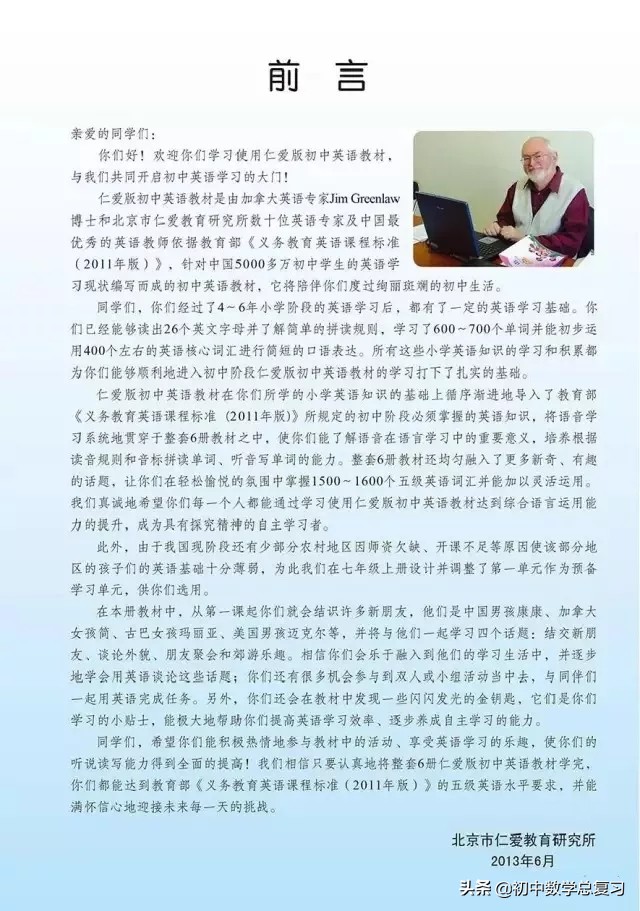 前言

亲爱的同学们：

你们好！欢迎你们学习使用仁爱版初中英语教材，与我们共同开启初中英语学习的大门！

仁爱版初中英语教材是由加拿大英语专家Jim Greenlaw博士和北京市仁爱教育研究所数十位英语专家及中国最优秀的英语教师依据教育部《义务教育英语课程标准（2011年版）》，针对中国5000多万初中学生的英语学习现状编写而成的初中英语教材，它将陪伴你们度过绚丽斑斓的初中生活。

同学们，你们经过了4～6年小学阶段的英语学习后，都有了一定的英语学习基础。你们已经能够读出26个英文字母并了解简单的拼读规则，学习了600～700个单词并能初步运用400个左右的英语核心词汇进行简短的口语表达。所有这些小学英语知识的学习和积累都为你们能够顺利地进入初中阶段仁爱版初中英语教材的学习打下了扎实的基础。

仁爱版初中英语教材在你们所学的小学英语知识的基础上循序渐进地导入了教育部《义务教育英语课程标准（2011年版）》所规定的初中阶段必须掌握的英语知识，将语音学习系统地贯穿于整套6册教材之中，使你们能了解语音在语言学习中的重要意义，培养根据读音规则和音标拼读单词、听音写单词的能力。整套6册教材还均匀融入了更多新奇、有趣的话题，让你们在轻松愉悦的氛围中掌握1500～1600个五级英语词汇并能加以灵活运用。我们真诚地希望你们每一个人都能通过学习使用仁爱版初中英语教材达到综合语言运用能力的提升，成为具有探究精神的自主学习者。

此外，由于我国现阶段还有少部分农村地区因师资欠缺、开课不足等原因使该部分地区的孩子们的英语基础十分薄弱，为此我们在七年级上册设计并调整了第一单元作为预备学习单元，供你们选用。

在本册教材中，从第一课起你们就会结识许多新朋友，他们是中国男孩康康、加拿大女孩简、古巴女孩玛丽亚、美国男孩迈克尔等，并将与他们一起学习四个话题：结交新朋友、谈论外貌、朋友聚会和郊游乐趣。相信你们会乐于融入到他们的学习生活中，并逐步地学会用英语谈论这些话题；你们还有很多机会参与到双人或小组活动当中去，与同伴们一起用英语完成任务。另外，你们还会在教材中发现一些闪闪发光的金钥匙，它们是你们学习的小贴士，能极大地帮助你们提高英语学习效率、逐步养成自主学习的能力。

同学们，希望你们能积极热情地参与教材中的活动、享受英语学习的乐趣，使你们的听说读写能力得到全面的提高！我们相信只要认真地将整套6册仁爱版初中英语教材学完，你们都能达到教育部《义务教育英语课程标准（2011年版）》的五级英语水平要求，并能满怀信心地迎接未来每一天的挑战。

北京市仁爱教育研究所
2013年6月

头条 @初中数学总复习